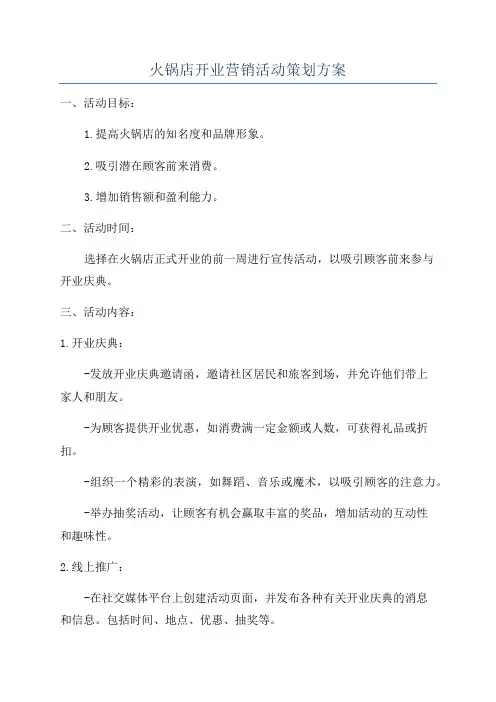 火锅店开业营销活动策划方案

一、活动目标：

1.提高火锅店的知名度和品牌形象。

2.吸引潜在顾客前来消费。

3.增加销售额和盈利能力。

二、活动时间：

选择在火锅店正式开业的前一周进行宣传活动，以吸引顾客前来参与开业庆典。

三、活动内容：

1.开业庆典：

-发放开业庆典邀请函，邀请社区居民和旅客到场，并允许他们带上家人和朋友。

-为顾客提供开业优惠，如消费满一定金额或人数，可获得礼品或折扣。

-组织一个精彩的表演，如舞蹈、音乐或魔术，以吸引顾客的注意力。

-举办抽奖活动，让顾客有机会赢取丰富的奖品，增加活动的互动性和趣味性。

2.线上推广：

-在社交媒体平台上创建活动页面，并发布各种有关开业庆典的消息和信息。包括时间、地点、优惠、抽奖等。